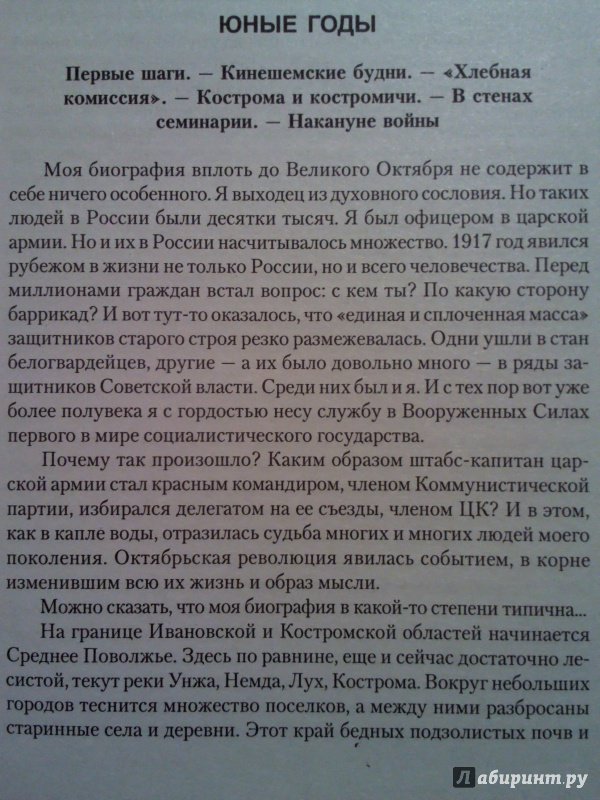 ЮНЫЕ ГОДЫ

Первые шаги. — Кинешемские будни. — «Хлебная комиссия». — Кострома и костромичи. — В стенах семинарии. — Накануне войны

Моя биография вплоть до Великого Октября не содержит в себе ничего особенного. Я выходец из духовного сословия. Но таких людей в России были десятки тысяч. Я был офицером в царской армии. Но и их в России насчитывалось множество. 1917 год явился рубежом в жизни не только России, но и всего человечества. Перед миллионами граждан встал вопрос: с кем ты? По какую сторону баррикад? И вот тут-то оказалось, что «единая и сплоченная масса» защитников старого строя резко размежевалась. Одни ушли в стан белогвардейцев, другие — а их было довольно много — в ряды защитников Советской власти. Среди них был и я. И с тех пор вот уже более полувека я с гордостью несу службу в Вооруженных Силах первого в мире социалистического государства.

Почему так произошло? Каким образом штабс-капитан царской армии стал красным командиром, членом Коммунистической партии, избирался делегатом на ее съезды, членом ЦК? И в этом, как в капле воды, отразилась судьба многих и многих людей моего поколения. Октябрьская революция явилась событием, в корне изменившим всю их жизнь и образ мысли.

Можно сказать, что моя биография в какой-то степени типична...

На границе Ивановской и Костромской областей начинается Среднее Поволжье. Здесь по равнине, еще и сейчас достаточно лесистой, текут реки Унжа, Немда, Лух, Кострома. Вокруг небольших городов теснится множество поселков, а между ними разбросаны старинные села и деревни. Этот край бедных подзолистых почв и

Лабиринт.ру